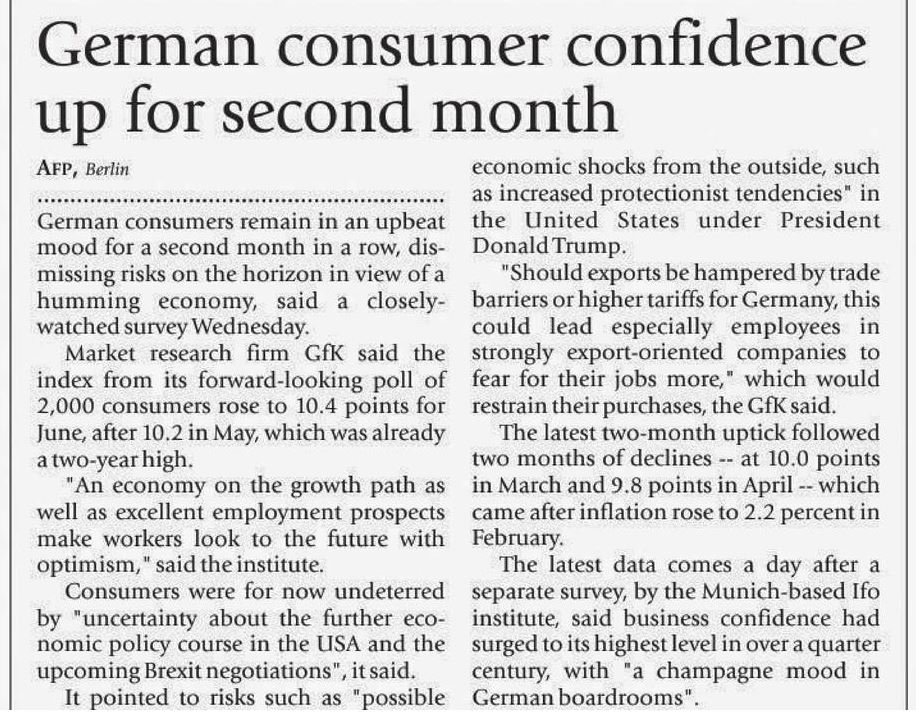 German consumer confidence up for second month

AFP, Berlin

German consumers remain in an upbeat mood for a second month in a row, dismissing risks on the horizon in view of a humming economy, said a closely-watched survey Wednesday.

Market research firm GfK said the index from its forward-looking poll of 2,000 consumers rose to 10.4 points for June, after 10.2 in May, which was already a two-year high.

"An economy on the growth path as well as excellent employment prospects make workers look to the future with optimism," said the institute.

Consumers were for now undeterred by "uncertainty about the further economic policy course in the USA and the upcoming Brexit negotiations", it said.

It pointed to risks such as "possible economic shocks from the outside, such as increased protectionist tendencies" in the United States under President Donald Trump.

"Should exports be hampered by trade barriers or higher tariffs for Germany, this could lead especially employees in strongly export-oriented companies to fear for their jobs more," which would restrain their purchases, the GfK said.

The latest two-month uptick followed two months of declines -- at 10.0 points in March and 9.8 points in April -- which came after inflation rose to 2.2 percent in February.

The latest data comes a day after a separate survey, by the Munich-based Ifo institute, said business confidence had surged to its highest level in over a quarter century, with "a champagne mood in German boardrooms".